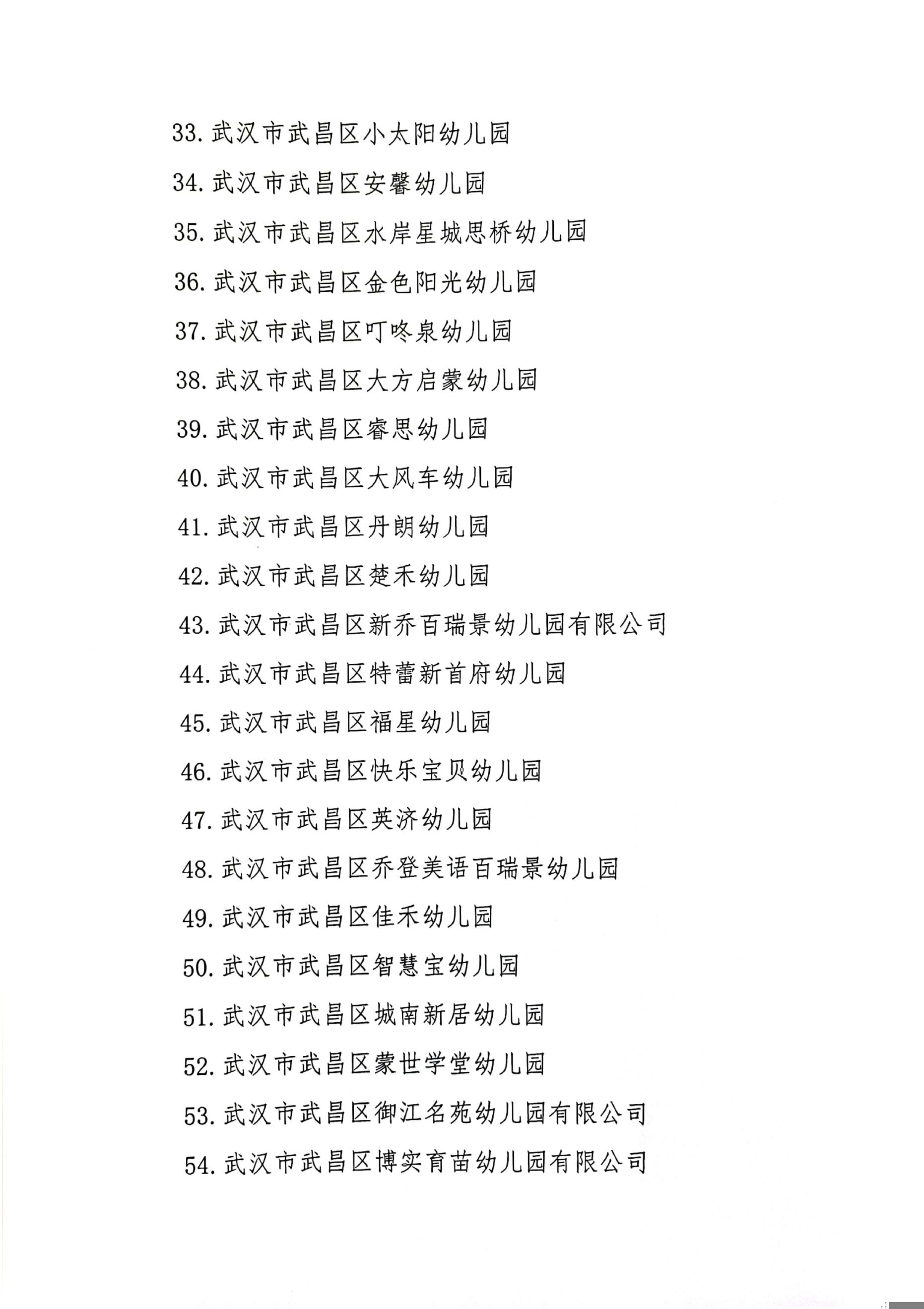 33. 武汉市武昌区小太阳幼儿园

34. 武汉市武昌区安馨幼儿园

35. 武汉市武昌区水岸星城思桥幼儿园

36. 武汉市武昌区金色阳光幼儿园

37. 武汉市武昌区叮咚泉幼儿园

38. 武汉市武昌区大方启蒙幼儿园

39. 武汉市武昌区睿思幼儿园

40. 武汉市武昌区大风车幼儿园

41. 武汉市武昌区丹朗幼儿园

42. 武汉市武昌区楚禾幼儿园

43. 武汉市武昌区新乔百瑞景幼儿园有限公司

44. 武汉市武昌区特蕾新首府幼儿园

45. 武汉市武昌区福星幼儿园

46. 武汉市武昌区快乐宝贝幼儿园

47. 武汉市武昌区英济幼儿园

48. 武汉市武昌区乔登美语百瑞景幼儿园

49. 武汉市武昌区佳禾幼儿园

50. 武汉市武昌区智慧宝幼儿园

51. 武汉市武昌区城南新居幼儿园

52. 武汉市武昌区蒙世学堂幼儿园

53. 武汉市武昌区御江名苑幼儿园有限公司

54. 武汉市武昌区博实育苗幼儿园有限公司